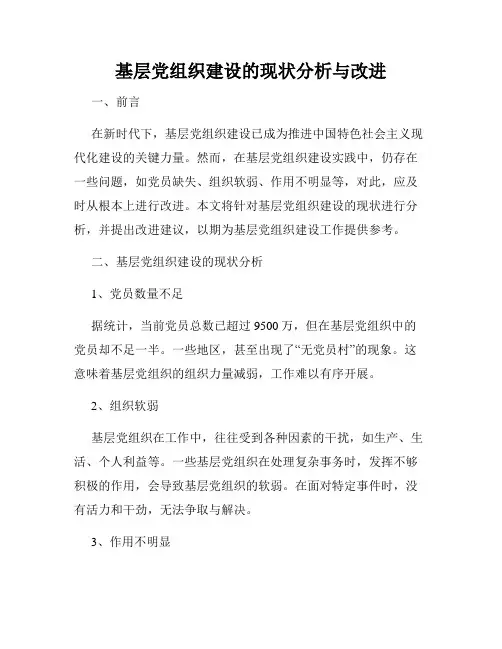 基层党组织建设的现状分析与改进

一、前言

在新时代下，基层党组织建设已成为推进中国特色社会主义现代化建设的关键力量。然而，在基层党组织建设实践中，仍存在一些问题，如党员缺失、组织软弱、作用不明显等，对此，应及时从根本上进行改进。本文将针对基层党组织建设的现状进行分析，并提出改进建议，以期为基层党组织建设工作提供参考。

二、基层党组织建设的现状分析

1、党员数量不足

据统计，当前党员总数已超过 9500 万，但在基层党组织中的党员却不足一半。一些地区，甚至出现了“无党员村”的现象。这意味着基层党组织的组织力量减弱，工作难以有序开展。

2、组织软弱

基层党组织在工作中，往往受到各种因素的干扰，如生产、生活、个人利益等。一些基层党组织在处理复杂事务时，发挥不够积极的作用，会导致基层党组织的软弱。在面对特定事件时，没有活力和干劲，无法争取与解决。

3、作用不明显